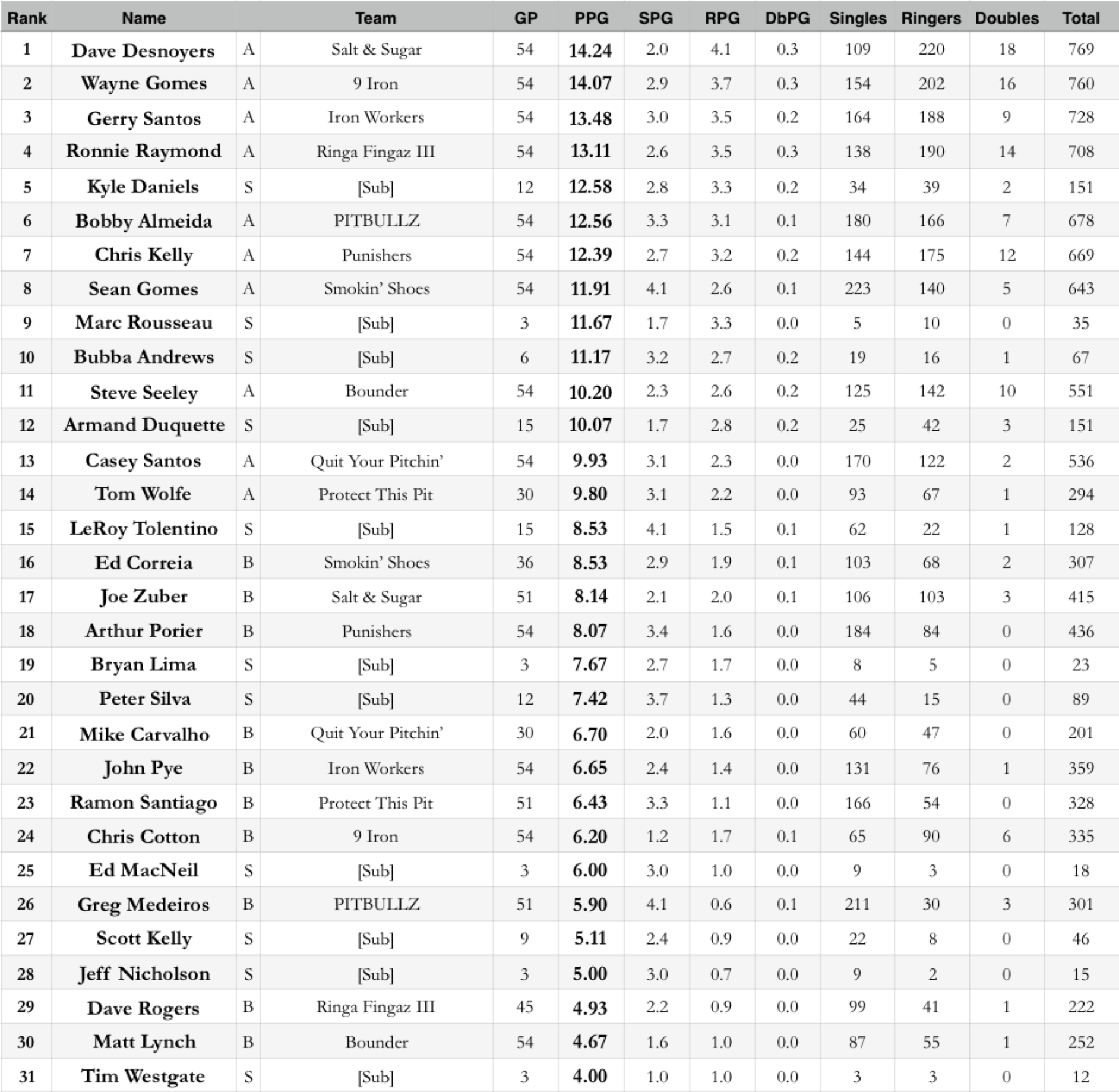 | Rank | Name | | Team | GP | PPG | SPG | RPG | DbPG | Singles | Ringers | Doubles | Total |
|---|---|---|---|---|---|---|---|---|---|---|---|---|
| 1 | Dave Desnoyers | A | Salt & Sugar | 54 | 14.24 | 2.0 | 4.1 | 0.3 | 109 | 220 | 18 | 769 |
| 2 | Wayne Gomes | A | 9 Iron | 54 | 14.07 | 2.9 | 3.7 | 0.3 | 154 | 202 | 16 | 760 |
| 3 | Gerry Santos | A | Iron Workers | 54 | 13.48 | 3.0 | 3.5 | 0.2 | 164 | 188 | 9 | 728 |
| 4 | Ronnie Raymond | A | Ringa Fingaz III | 54 | 13.11 | 2.6 | 3.5 | 0.3 | 138 | 190 | 14 | 708 |
| 5 | Kyle Daniels | S | [Sub] | 12 | 12.58 | 2.8 | 3.3 | 0.2 | 34 | 39 | 2 | 151 |
| 6 | Bobby Almeida | A | PITBULLZ | 54 | 12.56 | 3.3 | 3.1 | 0.1 | 180 | 166 | 7 | 678 |
| 7 | Chris Kelly | A | Punishers | 54 | 12.39 | 2.7 | 3.2 | 0.2 | 144 | 175 | 12 | 669 |
| 8 | Sean Gomes | A | Smokin' Shoes | 54 | 11.91 | 4.1 | 2.6 | 0.1 | 223 | 140 | 5 | 643 |
| 9 | Marc Rousseau | S | [Sub] | 3 | 11.67 | 1.7 | 3.3 | 0.0 | 5 | 10 | 0 | 35 |
| 10 | Bubba Andrews | S | [Sub] | 6 | 11.17 | 3.2 | 2.7 | 0.2 | 19 | 16 | 1 | 67 |
| 11 | Steve Seeley | A | Bounder | 54 | 10.20 | 2.3 | 2.6 | 0.2 | 125 | 142 | 10 | 551 |
| 12 | Armand Duquette | S | [Sub] | 15 | 10.07 | 1.7 | 2.8 | 0.2 | 25 | 42 | 3 | 151 |
| 13 | Casey Santos | A | Quit Your Pitchin' | 54 | 9.93 | 3.1 | 2.3 | 0.0 | 170 | 122 | 2 | 536 |
| 14 | Tom Wolfe | A | Protect This Pit | 30 | 9.80 | 3.1 | 2.2 | 0.0 | 93 | 67 | 1 | 294 |
| 15 | LeRoy Tolentino | S | [Sub] | 15 | 8.53 | 4.1 | 1.5 | 0.1 | 62 | 22 | 1 | 128 |
| 16 | Ed Correia | B | Smokin' Shoes | 36 | 8.53 | 2.9 | 1.9 | 0.1 | 103 | 68 | 2 | 307 |
| 17 | Joe Zuber | B | Salt & Sugar | 51 | 8.14 | 2.1 | 2.0 | 0.1 | 106 | 103 | 3 | 415 |
| 18 | Arthur Porier | B | Punishers | 54 | 8.07 | 3.4 | 1.6 | 0.0 | 184 | 84 | 0 | 436 |
| 19 | Bryan Lima | S | [Sub] | 3 | 7.67 | 2.7 | 1.7 | 0.0 | 8 | 5 | 0 | 23 |
| 20 | Peter Silva | S | [Sub] | 12 | 7.42 | 3.7 | 1.3 | 0.0 | 44 | 15 | 0 | 89 |
| 21 | Mike Carvalho | B | Quit Your Pitchin' | 30 | 6.70 | 2.0 | 1.6 | 0.0 | 60 | 47 | 0 | 201 |
| 22 | John Pye | B | Iron Workers | 54 | 6.65 | 2.4 | 1.4 | 0.0 | 131 | 76 | 1 | 359 |
| 23 | Ramon Santiago | B | Protect This Pit | 51 | 6.43 | 3.3 | 1.1 | 0.0 | 166 | 54 | 0 | 328 |
| 24 | Chris Cotton | B | 9 Iron | 54 | 6.20 | 1.2 | 1.7 | 0.1 | 65 | 90 | 6 | 335 |
| 25 | Ed MacNeil | S | [Sub] | 3 | 6.00 | 3.0 | 1.0 | 0.0 | 9 | 3 | 0 | 18 |
| 26 | Greg Medeiros | B | PITBULLZ | 51 | 5.90 | 4.1 | 0.6 | 0.1 | 211 | 30 | 3 | 301 |
| 27 | Scott Kelly | S | [Sub] | 9 | 5.11 | 2.4 | 0.9 | 0.0 | 22 | 8 | 0 | 46 |
| 28 | Jeff Nicholson | S | [Sub] | 3 | 5.00 | 3.0 | 0.7 | 0.0 | 9 | 2 | 0 | 15 |
| 29 | Dave Rogers | B | Ringa Fingaz III | 45 | 4.93 | 2.2 | 0.9 | 0.0 | 99 | 41 | 1 | 222 |
| 30 | Matt Lynch | B | Bounder | 54 | 4.67 | 1.6 | 1.0 | 0.0 | 87 | 55 | 1 | 252 |
| 31 | Tim Westgate | S | [Sub] | 3 | 4.00 | 1.0 | 1.0 | 0.0 | 3 | 3 | 0 | 12 |